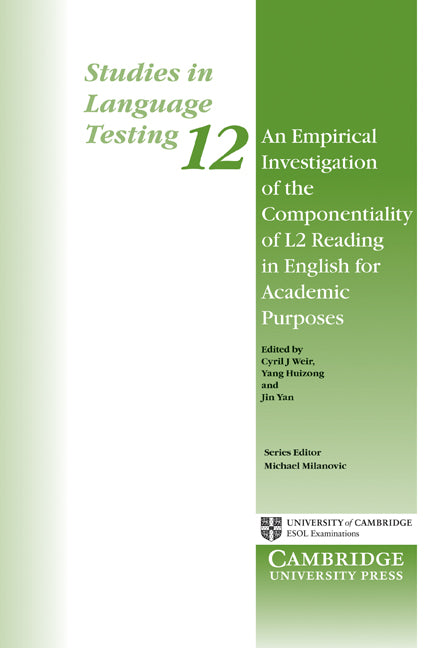 Studies in Language Testing 12

An Empirical Investigation of the Componentiality of L2 Reading in English for Academic Purposes

Edited by
Cyril J Weir,
Yang Huizong
and
Jin Yan

Series Editor
Michael Milanovic

UNIVERSITY of CAMBRIDGE
ESOL Examinations

CAMBRIDGE
UNIVERSITY PRESS